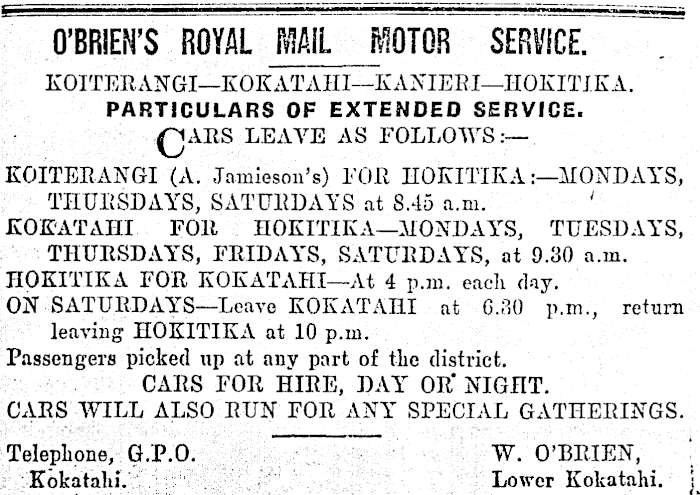 O'BRIEN'S ROYAL MAIL MOTOR SERVICE.

KOITERANGI—KOKATAHI—KANIERI—HOKITIKA.

PARTICULARS OF EXTENDED SERVICE.

CARS LEAVE AS FOLLOWS:—

KOITERANGI (A. Jamieson's) FOR HOKITIKA:—MONDAYS, THURSDAYS, SATURDAYS at 8.45 a.m.

KOKATAHI FOR HOKITIKA—MONDAYS, TUESDAYS, THURSDAYS, FRIDAYS, SATURDAYS, at 9.30 a.m.

HOKITIKA FOR KOKATAHI—At 4 p.m. each day.

ON SATURDAYS—Leave KOKATAHI at 6.30 p.m., return leaving HOKITIKA at 10 p.m.

Passengers picked up at any part of the district.

CARS FOR HIRE, DAY OR NIGHT.

CARS WILL ALSO RUN FOR ANY SPECIAL GATHERINGS.

Telephone, G.P.O. Kokatahi.

W. O'BRIEN, Lower Kokatahi.